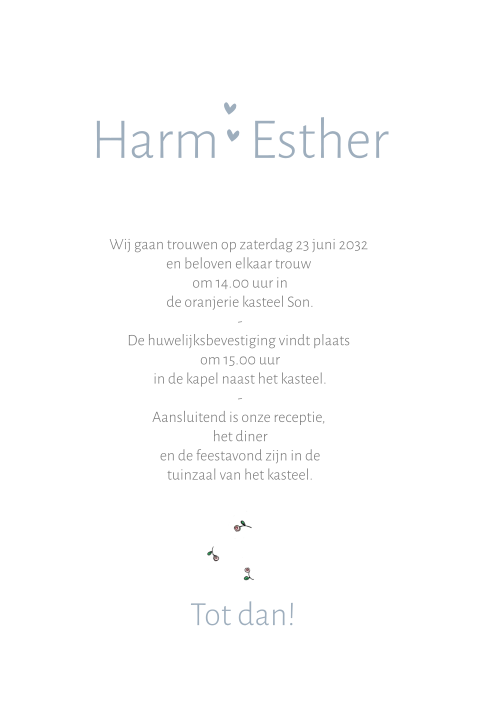 Harm Esther

Wij gaan trouwen op zaterdag 23 juni 2032
en beloven elkaar trouw
om 14.00 uur in
de oranjerie kasteel Son.
-
De huwelijksbevestiging vindt plaats
om 15.00 uur
in de kapel naast het kasteel.
-
Aansluitend is onze receptie,
het diner
en de feestavond zijn in de
tuinzaal van het kasteel.

Tot dan!